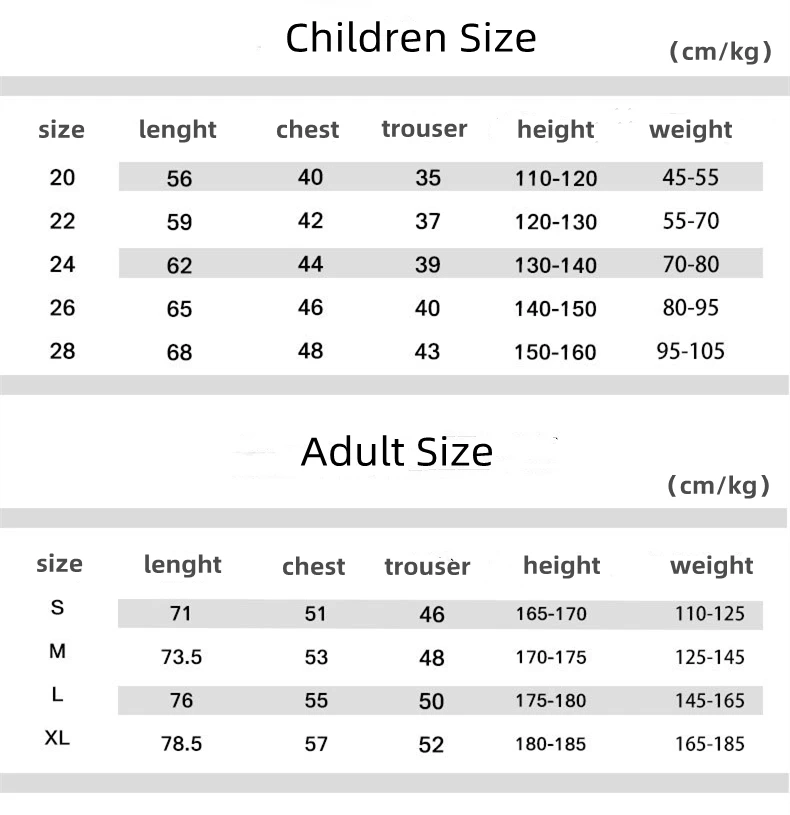 Children Size
(cm/kg)

| size | lenght | chest | trouser | height | weight |
|---|---|---|---|---|---|
| 20 | 56 | 40 | 35 | 110-120 | 45-55 |
| 22 | 59 | 42 | 37 | 120-130 | 55-70 |
| 24 | 62 | 44 | 39 | 130-140 | 70-80 |
| 26 | 65 | 46 | 40 | 140-150 | 80-95 |
| 28 | 68 | 48 | 43 | 150-160 | 95-105 |

Adult Size
(cm/kg)

| size | lenght | chest | trouser | height | weight |
|---|---|---|---|---|---|
| S | 71 | 51 | 46 | 165-170 | 110-125 |
| M | 73.5 | 53 | 48 | 170-175 | 125-145 |
| L | 76 | 55 | 50 | 175-180 | 145-165 |
| XL | 78.5 | 57 | 52 | 180-185 | 165-185 |